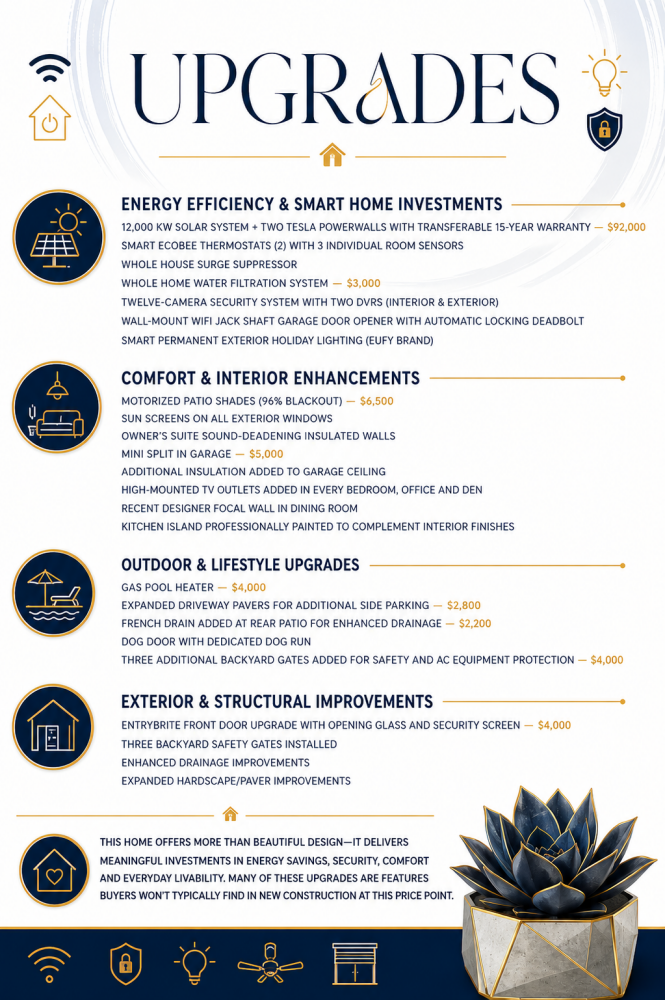 UPGRADES

ENERGY EFFICIENCY & SMART HOME INVESTMENTS

12,000 KW SOLAR SYSTEM + TWO TESLA POWERWALLS WITH TRANSFERABLE 15-YEAR WARRANTY — $92,000
SMART ECOBEE THERMOSTATS (2) WITH 3 INDIVIDUAL ROOM SENSORS
WHOLE HOUSE SURGE SUPPRESSOR
WHOLE HOME WATER FILTRATION SYSTEM — $3,000
TWELVE-CAMERA SECURITY SYSTEM WITH TWO DVRS (INTERIOR & EXTERIOR)
WALL-MOUNT WIFI JACK SHAFT GARAGE DOOR OPENER WITH AUTOMATIC LOCKING DEADBOLT
SMART PERMANENT EXTERIOR HOLIDAY LIGHTING (EUFY BRAND)

COMFORT & INTERIOR ENHANCEMENTS

MOTORIZED PATIO SHADES (96% BLACKOUT) — $6,500
SUN SCREENS ON ALL EXTERIOR WINDOWS
OWNER'S SUITE SOUND-DEADENING INSULATED WALLS
MINI SPLIT IN GARAGE — $5,000
ADDITIONAL INSULATION ADDED TO GARAGE CEILING
HIGH-MOUNTED TV OUTLETS ADDED IN EVERY BEDROOM, OFFICE AND DEN
RECENT DESIGNER FOCAL WALL IN DINING ROOM
KITCHEN ISLAND PROFESSIONALLY PAINTED TO COMPLEMENT INTERIOR FINISHES

OUTDOOR & LIFESTYLE UPGRADES

GAS POOL HEATER — $4,000
EXPANDED DRIVEWAY PAVERS FOR ADDITIONAL SIDE PARKING — $2,800
FRENCH DRAIN ADDED AT REAR PATIO FOR ENHANCED DRAINAGE — $2,200
DOG DOOR WITH DEDICATED DOG RUN
THREE ADDITIONAL BACKYARD GATES ADDED FOR SAFETY AND AC EQUIPMENT PROTECTION — $4,000

EXTERIOR & STRUCTURAL IMPROVEMENTS

ENTRYBRITE FRONT DOOR UPGRADE WITH OPENING GLASS AND SECURITY SCREEN — $4,000
THREE BACKYARD SAFETY GATES INSTALLED
ENHANCED DRAINAGE IMPROVEMENTS
EXPANDED HARDSCAPE/PAVER IMPROVEMENTS

THIS HOME OFFERS MORE THAN BEAUTIFUL DESIGN—IT DELIVERS MEANINGFUL INVESTMENTS IN ENERGY SAVINGS, SECURITY, COMFORT AND EVERYDAY LIVABILITY. MANY OF THESE UPGRADES ARE FEATURES BUYERS WON'T TYPICALLY FIND IN NEW CONSTRUCTION AT THIS PRICE POINT.